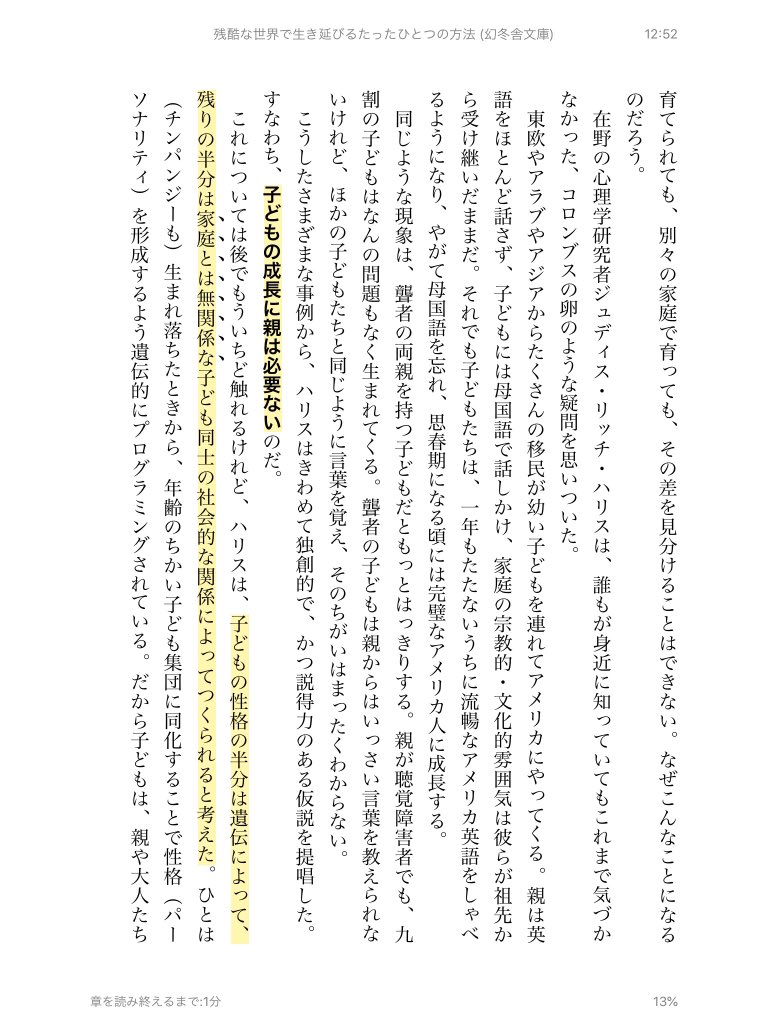 残酷な世界で生き延びるたったひとつの方法 (幻冬舎文庫)

12:52

育てられても、別々の家庭で育っても、その差を見分けることはできない。なぜこんなことになるのだろう。

在野の心理学研究者ジュディス・リッチ・ハリスは、誰もが身近に知っていてもこれまで気づかなかった、コロンブスの卵のような疑問を思いついた。

東欧やアラブやアジアからたくさんの移民が幼い子どもを連れてアメリカにやってくる。親は英語をほとんど話さず、子どもには母国語で話しかけ、家庭の宗教的・文化的雰囲気は彼らが祖先から受け継いだままだ。それでも子どもたちは、一年もたたないうちに流暢なアメリカ英語をしゃべるようになり、やがて母国語を忘れ、思春期になる頃には完璧なアメリカ人に成長する。

同じような現象は、聾者の両親を持つ子どもだともっとはっきりする。親が聴覚障害者でも、九割の子どもはなんの問題もなく生まれてくる。聾者の子どもは親からはいっさい言葉を教えられないけれど、ほかの子どもたちと同じように言葉を覚え、そのちがいはまったくわからない。

こうしたさまざまな事例から、ハリスはきわめて独創的で、かつ説得力のある仮説を提唱した。すなわち、子どもの成長に親は必要ないのだ。

これについては後でもういちど触れるけれど、ハリスは、子どもの性格の半分は遺伝によって、残りの半分は家庭とは無関係な子ども同士の社会的な関係によってつくられると考えた。ひとは(チンパンジーも)生まれ落ちたときから、年齢のちかい子ども集団に同化することで性格(パーソナリティ)を形成するよう遺伝的にプログラミングされている。だから子どもは、親や大人たち

章を読み終えるまで:1分

13%